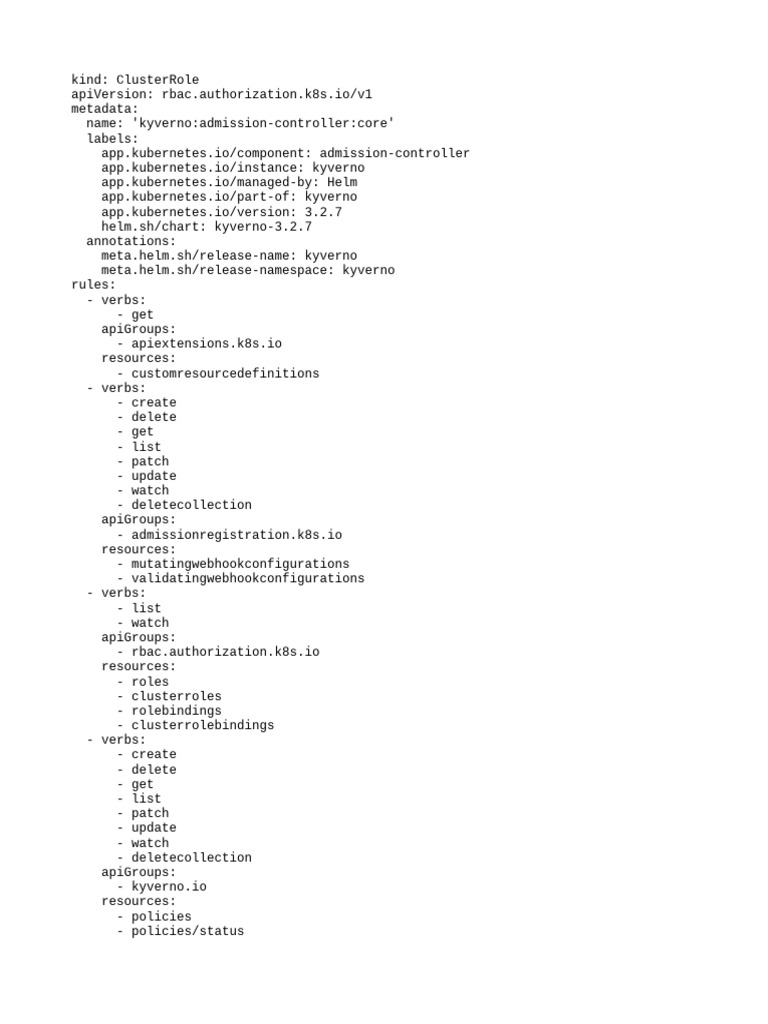 kind: ClusterRole
apiVersion: rbac.authorization.k8s.io/v1
metadata:
  name: 'kyverno:admission-controller:core'
  labels:
    app.kubernetes.io/component: admission-controller
    app.kubernetes.io/instance: kyverno
    app.kubernetes.io/managed-by: Helm
    app.kubernetes.io/part-of: kyverno
    app.kubernetes.io/version: 3.2.7
    helm.sh/chart: kyverno-3.2.7
  annotations:
    meta.helm.sh/release-name: kyverno
    meta.helm.sh/release-namespace: kyverno
rules:
  - verbs:
      - get
    apiGroups:
      - apiextensions.k8s.io
    resources:
      - customresourcedefinitions
  - verbs:
      - create
      - delete
      - get
      - list
      - patch
      - update
      - watch
      - deletecollection
    apiGroups:
      - admissionregistration.k8s.io
    resources:
      - mutatingwebhookconfigurations
      - validatingwebhookconfigurations
  - verbs:
      - list
      - watch
    apiGroups:
      - rbac.authorization.k8s.io
    resources:
      - roles
      - clusterroles
      - rolebindings
      - clusterrolebindings
  - verbs:
      - create
      - delete
      - get
      - list
      - patch
      - update
      - watch
      - deletecollection
    apiGroups:
      - kyverno.io
    resources:
      - policies
      - policies/status